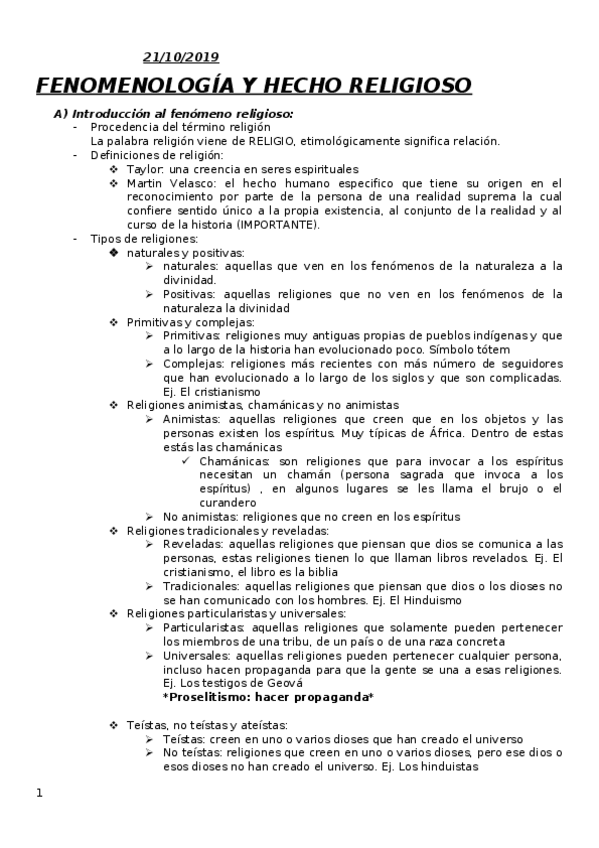 21/10/2019

FENOMENOLOGÍA Y HECHO RELIGIOSO

A) Introducción al fenómeno religioso:

- Procedencia del término religión
La palabra religión viene de RELIGIO, etimológicamente significa relación.
- Definiciones de religión:
❖ Taylor: una creencia en seres espirituales
❖ Martin Velasco: el hecho humano especifico que tiene su origen en el reconocimiento por parte de la persona de una realidad suprema la cual confiere sentido único a la propia existencia, al conjunto de la realidad y al curso de la historia (IMPORTANTE).
- Tipos de religiones:
◆ naturales y positivas:
➢ naturales: aquellas que ven en los fenómenos de la naturaleza a la divinidad.
➢ Positivas: aquellas religiones que no ven en los fenómenos de la naturaleza la divinidad
❖ Primitivas y complejas:
➢ Primitivas: religiones muy antiguas propias de pueblos indígenas y que a lo largo de la historia han evolucionado poco. Símbolo tótem
➢ Complejas: religiones más recientes con más número de seguidores que han evolucionado a lo largo de los siglos y que son complicadas. Ej. El cristianismo
❖ Religiones animistas, chamánicas y no animistas
➢ Animistas: aquellas religiones que creen que en los objetos y las personas existen los espíritus. Muy típicas de África. Dentro de estas estás las chamánicas
✓ Chamánicas: son religiones que para invocar a los espíritus necesitan un chamán (persona sagrada que invoca a los espíritus) , en algunos lugares se les llama el brujo o el curandero
➢ No animistas: religiones que no creen en los espíritus
❖ Religiones tradicionales y reveladas:
➢ Reveladas: aquellas religiones que piensan que dios se comunica a las personas, estas religiones tienen lo que llaman libros revelados. Ej. El cristianismo, el libro es la biblia
➢ Tradicionales: aquellas religiones que piensan que dios o los dioses no se han comunicado con los hombres. Ej. El Hinduismo
❖ Religiones particularistas y universales:
➢ Particularistas: aquellas religiones que solamente pueden pertenecer los miembros de una tribu, de un país o de una raza concreta
➢ Universales: aquellas religiones pueden pertenecer cualquier persona, incluso hacen propaganda para que la gente se una a esas religiones. Ej. Los testigos de Geová
*Proselitismo: hacer propaganda*

❖ Teístas, no teístas y ateístas:
➢ Teístas: creen en uno o varios dioses que han creado el universo
➢ No teístas: religiones que creen en uno o varios dioses, pero ese dios o esos dioses no han creado el universo. Ej. Los hinduistas

1